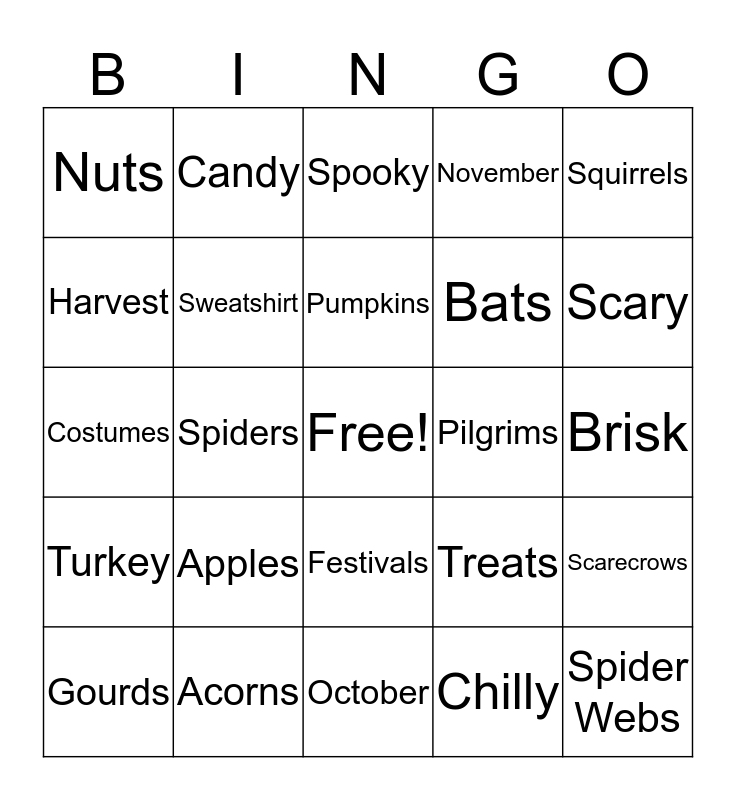 | B | I | N | G | O |
|---|---|---|---|---|
| Nuts | Candy | Spooky | November | Squirrels |
| Harvest | Sweatshirt | Pumpkins | Bats | Scary |
| Costumes | Spiders | Free! | Pilgrims | Brisk |
| Turkey | Apples | Festivals | Treats | Scarecrows |
| Gourds | Acorns | October | Chilly | Spider Webs |